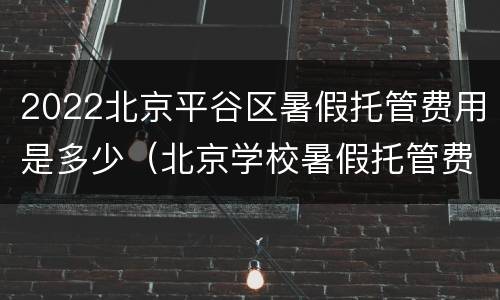 2022北京平谷区暑假托管费用是多少（北京学校暑假托管费